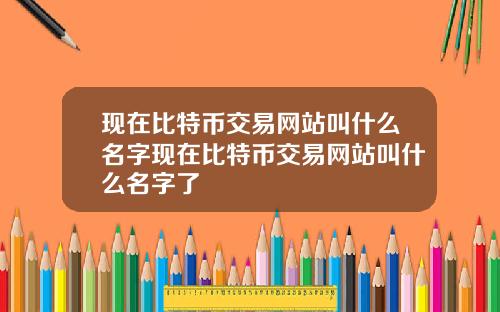 现在比特币交易网站叫什么名字现在比特币交易网站叫什么名字了